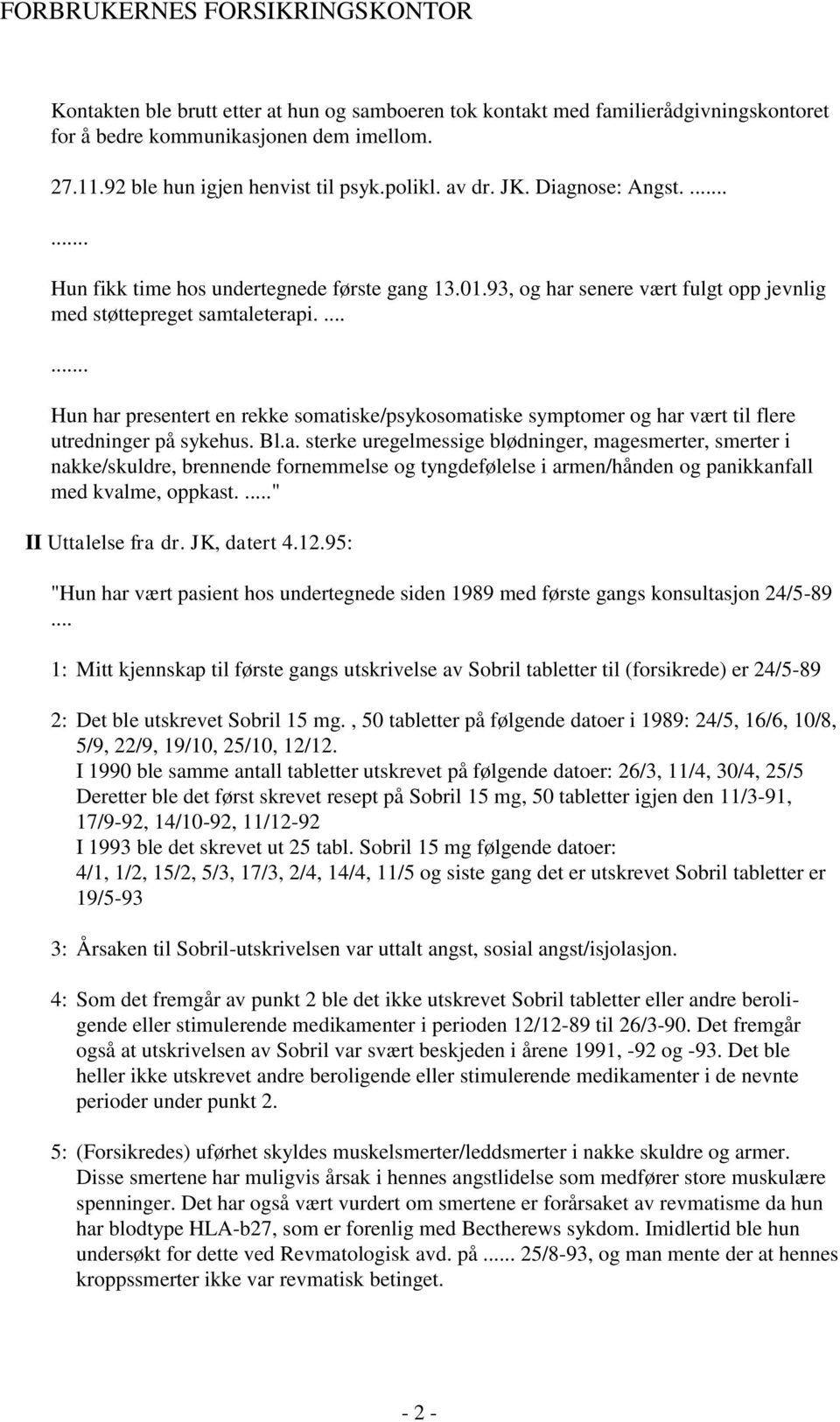 FORBRUKERNES FORSIKRINGSKONTOR

Kontakten ble brutt etter at hun og samboeren tok kontakt med familierådgivningskontoret for å bedre kommunikasjonen dem imellom.

27.11.92 ble hun igjen henvist til psyk.polikl. av dr. JK. Diagnose: Angst. .......

.......

Hun fikk time hos undertegnede første gang 13.01.93, og har senere vært fulgt opp jevnlig med støttepreget samtaleterapi. ....

.......

Hun har presentert en rekke somatiske/psykosomatiske symptomer og har vært til flere utredninger på sykehus. Bl.a. sterke uregelmessige blødninger, magesmerter, smerter i nakke/skuldre, brennende fornemmelse og tyngdefølelse i armen/hånden og panikkanfall med kvalme, oppkast. ....."

II Uttalelse fra dr. JK, datert 4.12.95:

"Hun har vært pasient hos undertegnede siden 1989 med første gangs konsultasjon 24/5-89 ....

1: Mitt kjennskap til første gangs utskrivelse av Sobril tabletter til (forsikrede) er 24/5-89

2: Det ble utskrevet Sobril 15 mg. , 50 tabletter på følgende datoer i 1989: 24/5, 16/6, 10/8, 5/9, 22/9, 19/10, 25/10, 12/12.
I 1990 ble samme antall tabletter utskrevet på følgende datoer: 26/3, 11/4, 30/4, 25/5
Deretter ble det først skrevet resept på Sobril 15 mg, 50 tabletter igjen den 11/3-91, 17/9-92, 14/10-92, 11/12-92
I 1993 ble det skrevet ut 25 tabl. Sobril 15 mg følgende datoer:
4/1, 1/2, 15/2, 5/3, 17/3, 2/4, 14/4, 11/5 og siste gang det er utskrevet Sobril tabletter er 19/5-93

3: Årsaken til Sobril-utskrivelsen var uttalt angst, sosial angst/isjolasjon.

4: Som det fremgår av punkt 2 ble det ikke utskrevet Sobril tabletter eller andre beroligende eller stimulerende medikamenter i perioden 12/12-89 til 26/3-90. Det fremgår også at utskrivelsen av Sobril var svært beskjeden i årene 1991, -92 og -93. Det ble heller ikke utskrevet andre beroligende eller stimulerende medikamenter i de nevnte perioder under punkt 2.

5: (Forsikredes) uførhet skyldes muskelsmerter/leddsmerter i nakke skuldre og armer. Disse smertene har muligvis årsak i hennes angstlidelse som medfører store muskulære spenninger. Det har også vært vurdert om smertene er forårsaket av revmatisme da hun har blodtype HLA-b27, som er forenlig med Bectherews sykdom. Imidlertid ble hun undersøkt for dette ved Revmatologisk avd. på ...... 25/8-93, og man mente der at hennes kroppssmerter ikke var revmatisk betinget.

- 2 -